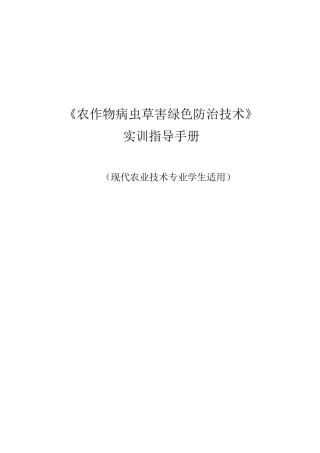 《农作物病虫草害绿色防治技术》
实训指导手册

（现代农业技术专业学生适用）